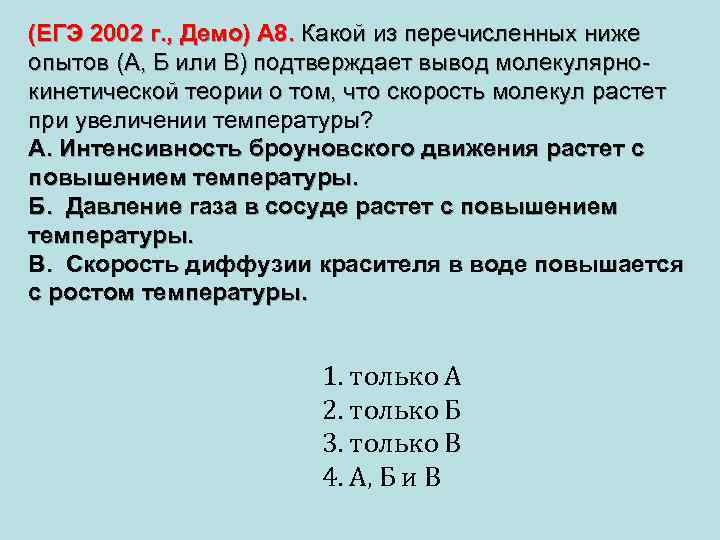 (ЕГЭ 2002 г., Демо) А8. Какой из перечисленных ниже опытов (А, Б или В) подтверждает вывод молекулярно-кинетической теории о том, что скорость молекул растет при увеличении температуры?

А. Интенсивность броуновского движения растет с повышением температуры.

Б. Давление газа в сосуде растет с повышением температуры.

В. Скорость диффузии красителя в воде повышается с ростом температуры.

1. только А
2. только Б
3. только В
4. А, Б и В